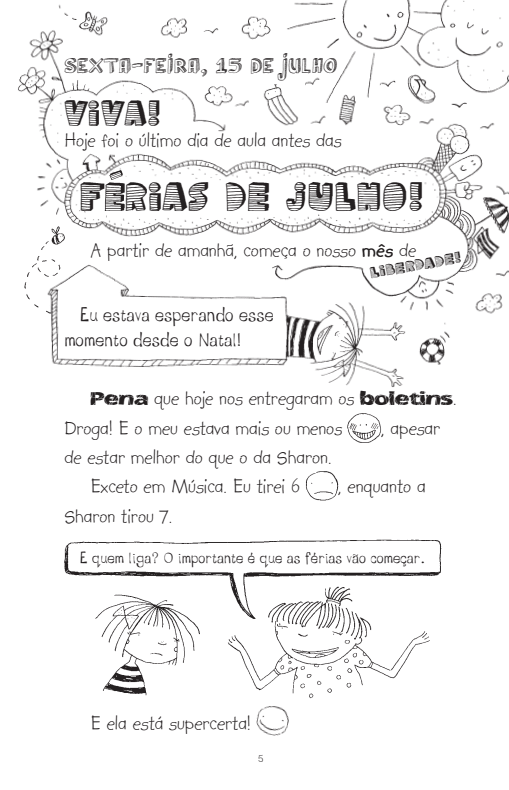 SEXTA-FEIRA, 15 DE JULHO

VIVA!

Hoje foi o último dia de aula antes das

FÉRIAS DE JULHO!

A partir de amanhã, começa o nosso mês de LIBERDADE!

Eu estava esperando esse momento desde o Natal!

Pena que hoje nos entregaram os boletins. Droga! E o meu estava mais ou menos, apesar de estar melhor do que o da Sharon.

Exceto em Música. Eu tirei 6, enquanto a Sharon tirou 7.

E quem liga? O importante é que as férias vão começar.

E ela está supercerta!

5